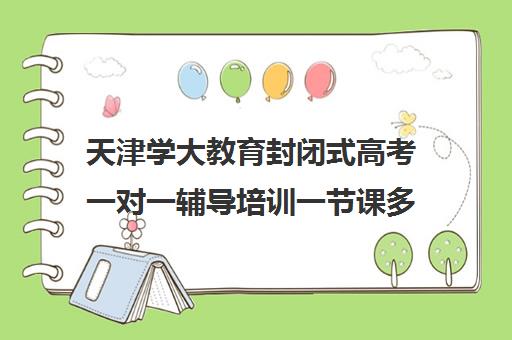 天津学大教育封闭式高考一对一辅导培训一节课多